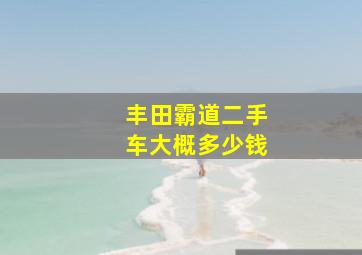 丰田霸道二手车大概多少钱